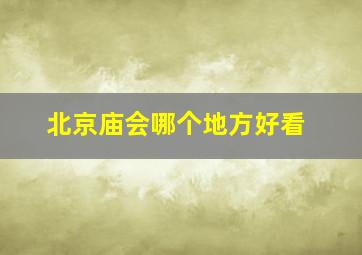 北京庙会哪个地方好看